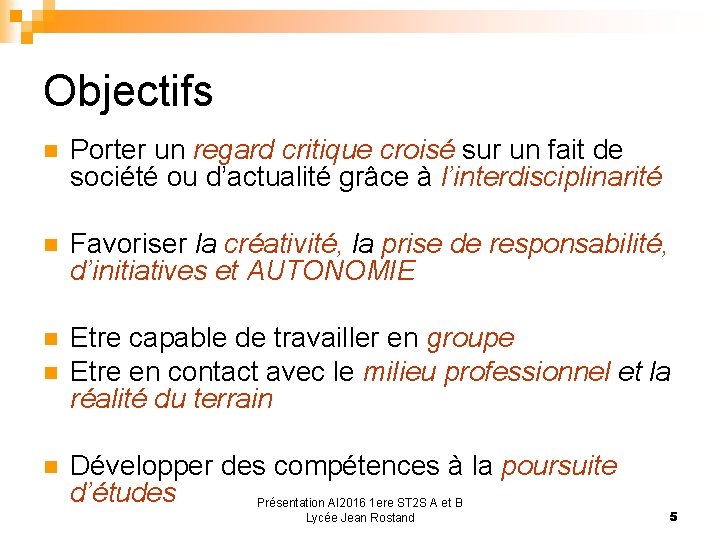 Objectifs

Porter un regard critique croisé sur un fait de société ou d'actualité grâce à l'interdisciplinarité

Favoriser la créativité, la prise de responsabilité, d'initiatives et AUTONOMIE

Etre capable de travailler en groupe

Etre en contact avec le milieu professionnel et la réalité du terrain

Développer des compétences à la poursuite d'études

Présentation AI2016 1ere ST2S A et B
Lycée Jean Rostand

5